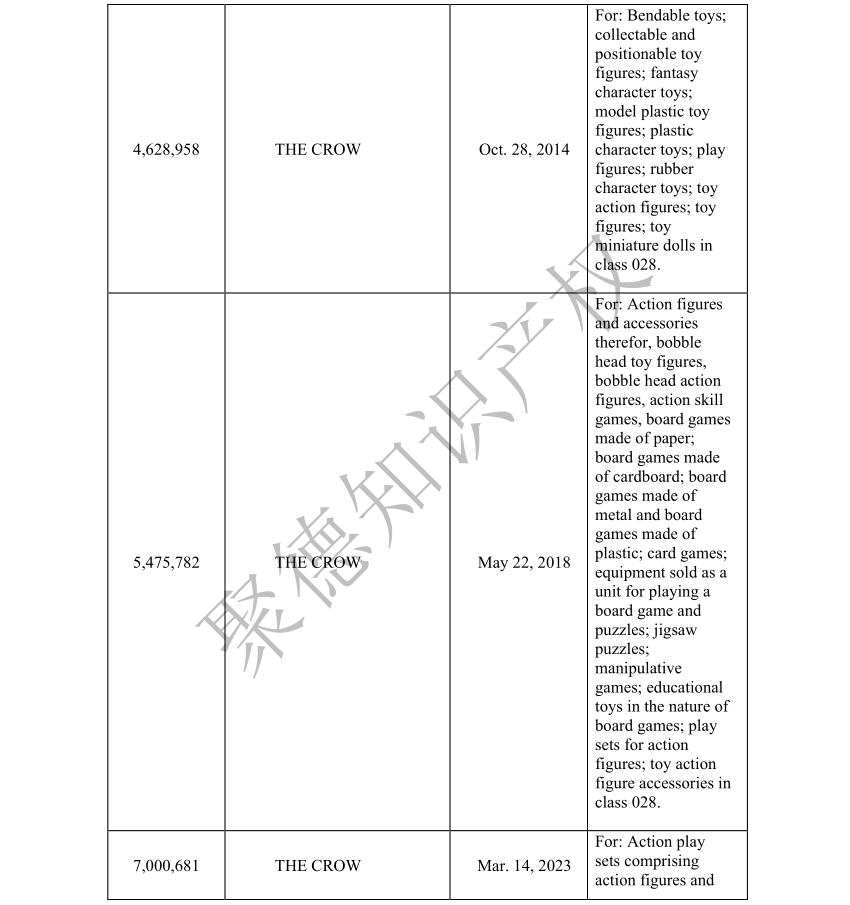 | | | | |
|---|---|---|---|
| 4,628,958 | THE CROW | Oct. 28, 2014 | For: Bendable toys; collectable and positionable toy figures; fantasy character toys; model plastic toy figures; plastic character toys; play figures; rubber character toys; toy action figures; toy figures; toy miniature dolls in class 028. |
| 5,475,782 | THE CROW | May 22, 2018 | For: Action figures and accessories therefor, bobble head toy figures, bobble head action figures, action skill games, board games made of paper; board games made of cardboard; board games made of metal and board games made of plastic; card games; equipment sold as a unit for playing a board game and puzzles; jigsaw puzzles; manipulative games; educational toys in the nature of board games; play sets for action figures; toy action figure accessories in class 028. |
| 7,000,681 | THE CROW | Mar. 14, 2023 | For: Action play sets comprising action figures and |

聚德知识产权